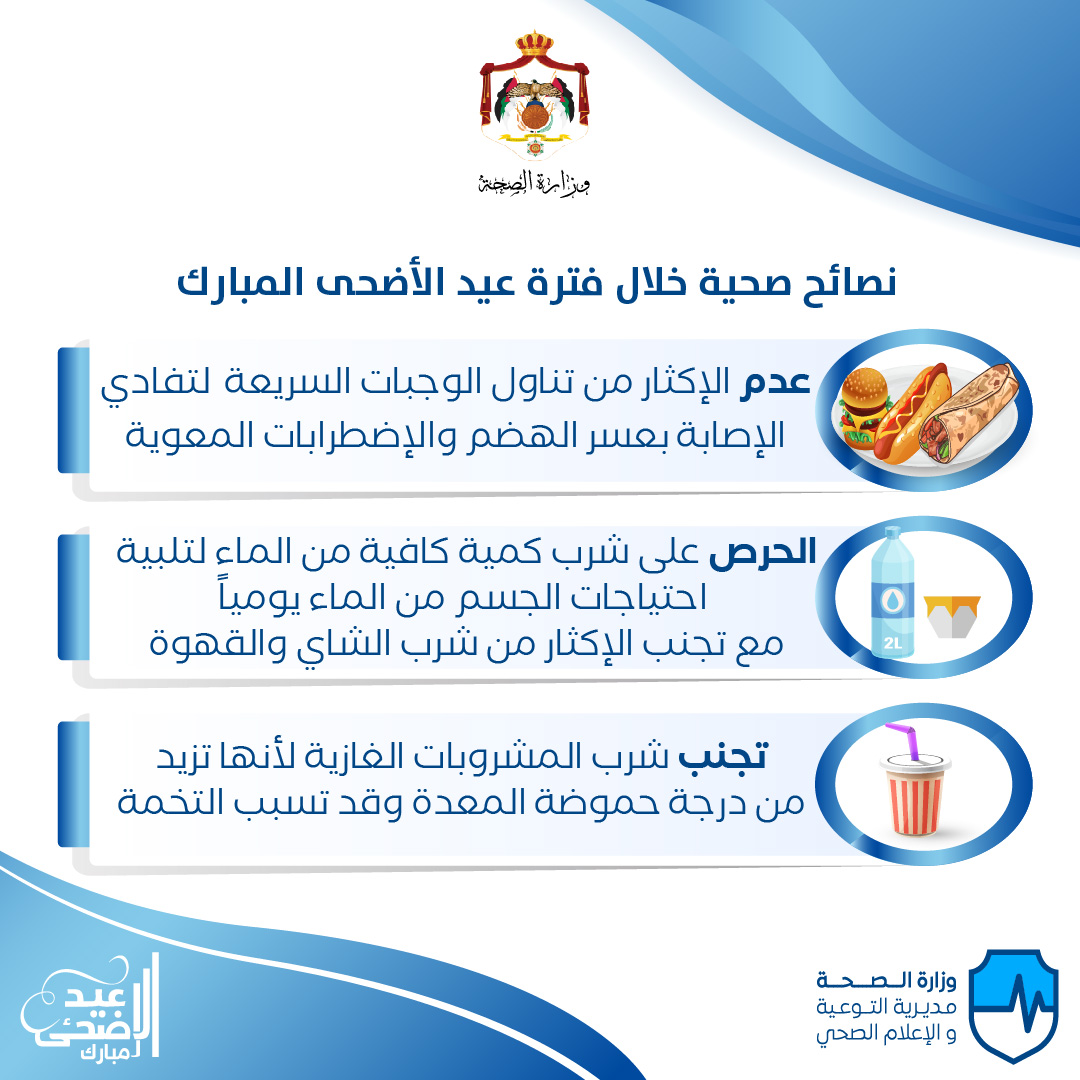 وزارة الصحة

نصائح صحية خلال فترة عيد الأضحى المبارك

عدم الإكثار من تناول الوجبات السريعة لتفادي الإصابة بعسر الهضم والإضطرابات المعوية

الحرص على شرب كمية كافية من الماء لتلبية احتياجات الجسم من الماء يومياً مع تجنب الإكثار من شرب الشاي والقهوة

2L

تجنب شرب المشروبات الغازية لأنها تزيد من درجة حموضة المعدة وقد تسبب التخمة

عيد الأضحى مبارك

وزارة الصحة
مديرية التوعية
و الإعلام الصحي